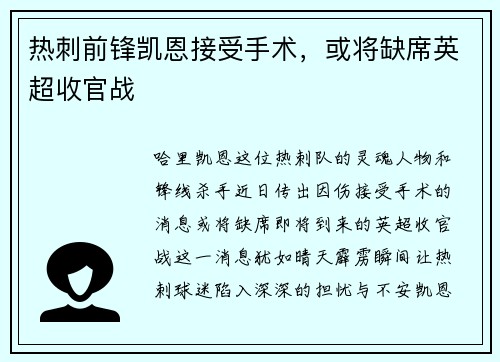 热刺前锋凯恩接受手术，或将缺席英超收官战

哈里凯恩这位热刺队的灵魂人物和锋线杀手近日传出因伤接受手术的消息或将缺席即将到来的英超收官战这一消息犹如晴天霹雳瞬间让热刺球迷陷入深深的担忧与不安凯恩